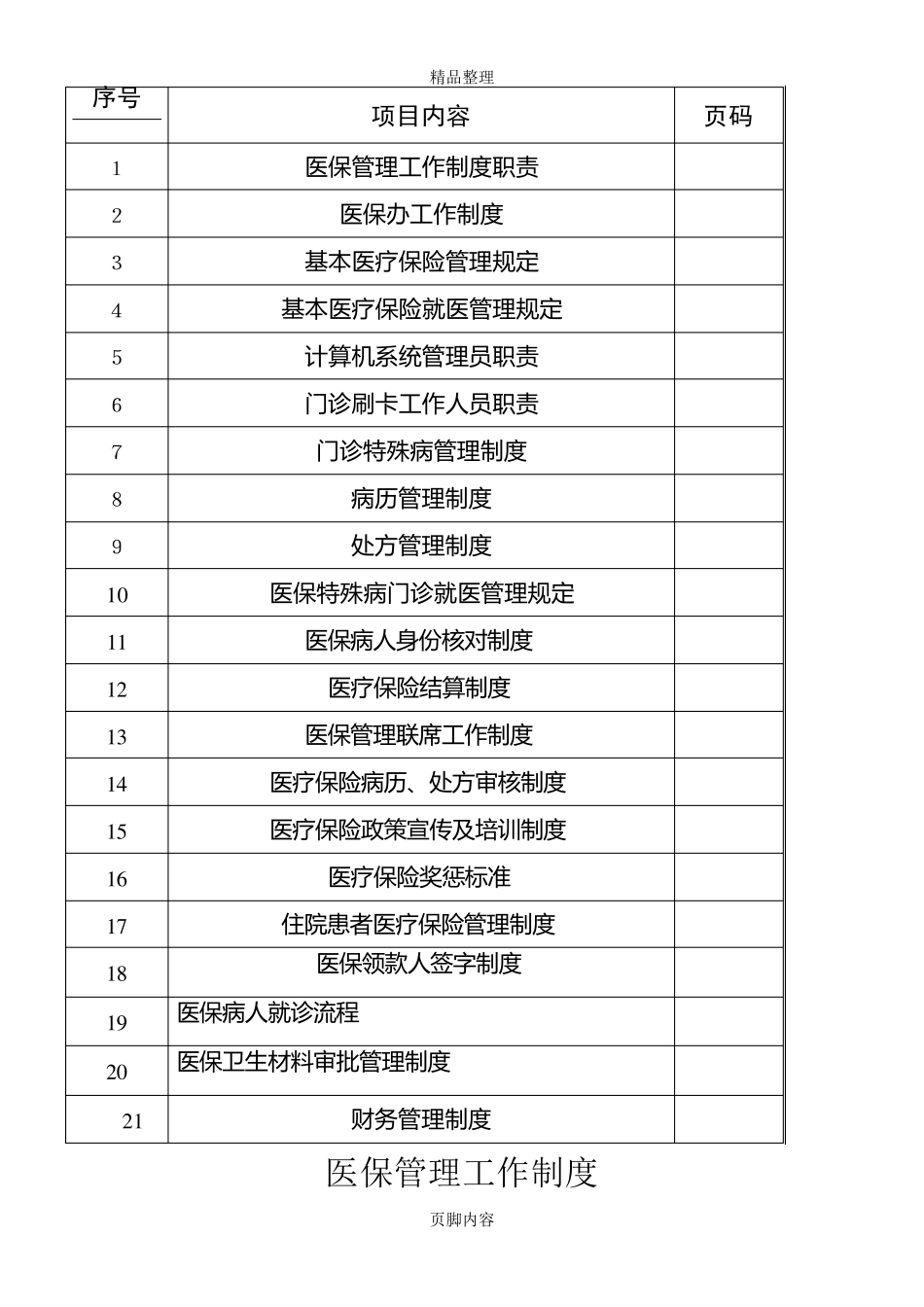 精品整理

| 序号 | 项目内容 | 页码 |
|---|---|---|
| 1 | 医保管理工作制度职责 | |
| 2 | 医保办工作制度 | |
| 3 | 基本医疗保险管理规定 | |
| 4 | 基本医疗保险就医管理规定 | |
| 5 | 计算机系统管理员职责 | |
| 6 | 门诊刷卡工作人员职责 | |
| 7 | 门诊特殊病管理制度 | |
| 8 | 病历管理制度 | |
| 9 | 处方管理制度 | |
| 10 | 医保特殊病门诊就医管理规定 | |
| 11 | 医保病人身份核对制度 | |
| 12 | 医疗保险结算制度 | |
| 13 | 医保管理联席工作制度 | |
| 14 | 医疗保险病历、处方审核制度 | |
| 15 | 医疗保险政策宣传及培训制度 | |
| 16 | 医疗保险奖惩标准 | |
| 17 | 住院患者医疗保险管理制度 | |
| 18 | 医保领款人签字制度 | |
| 19 | 医保病人就诊流程 | |
| 20 | 医保卫生材料审批管理制度 | |
| 21 | 财务管理制度 | |

医保管理工作制度

页脚内容